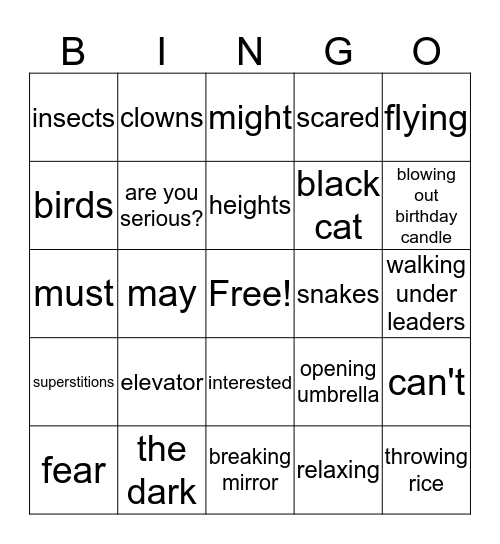 | B | I | N | G | O |
|---|---|---|---|---|
| insects | clowns | might | scared | flying |
| birds | are you serious? | heights | black cat | blowing out birthday candle |
| must | may | Free! | snakes | walking under leaders |
| superstitions | elevator | interested | opening umbrella | can't |
| fear | the dark | breaking mirror | relaxing | throwing rice |